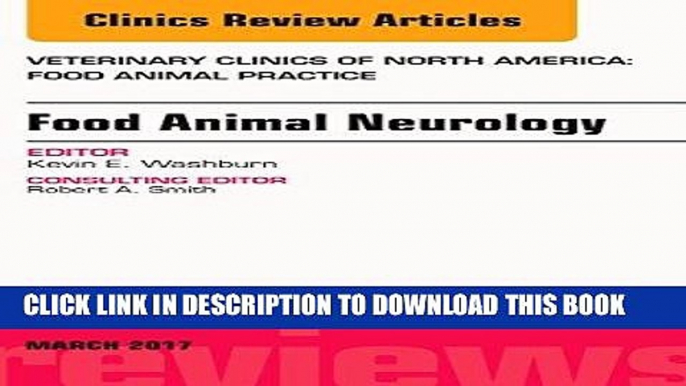 Clinics Review Articles

VETERINARY CLINICS OF NORTH AMERICA: FOOD ANIMAL PRACTICE

Food Animal Neurology

EDITOR
Kevin E. Washburn

CONSULTING EDITOR
Robert A. Smith

CLICK LINK IN DESCRIPTION TO DOWNLOAD THIS BOOK

MARCH 2017

reviews